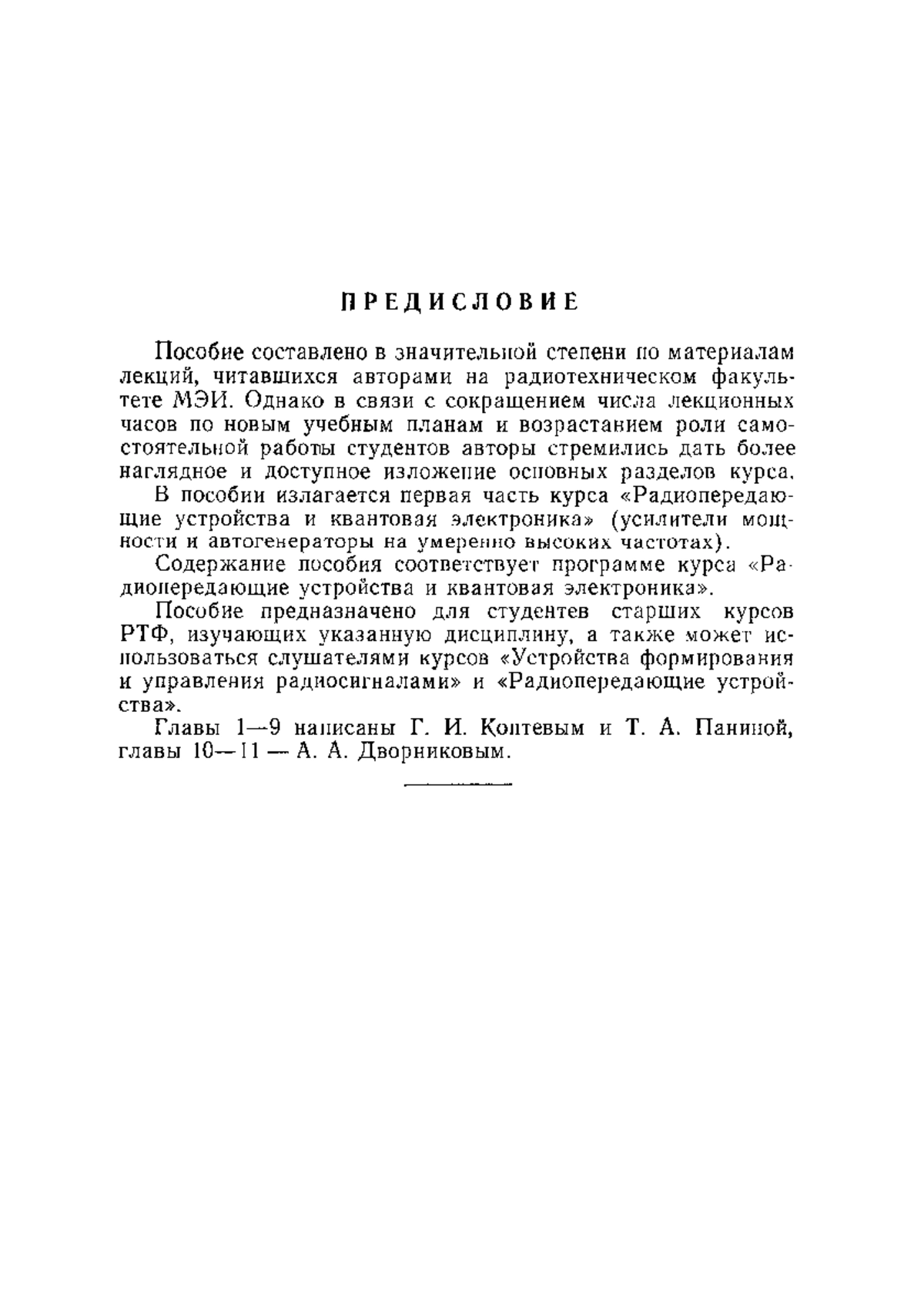 ПРЕДИСЛОВИЕ

Пособие составлено в значительной степени по материалам лекций, читавшихся авторами на радиотехническом факультете МЭИ. Однако в связи с сокращением числа лекционных часов по новым учебным планам и возрастанием роли самостоятельной работы студентов авторы стремились дать более наглядное и доступное изложение основных разделов курса.

В пособии излагается первая часть курса «Радиопередающие устройства и квантовая электроника» (усилители мощности и автогенераторы на умеренно высоких частотах).

Содержание пособия соответствует программе курса «Радиопередающие устройства и квантовая электроника».

Пособие предназначено для студентов старших курсов РТФ, изучающих указанную дисциплину, а также может использоваться слушателями курсов «Устройства формирования и управления радиосигналами» и «Радиопередающие устройства».

Главы 1—9 написаны Г. И. Коптевым и Т. А. Паниной, главы 10—11 — А. А. Дворниковым.